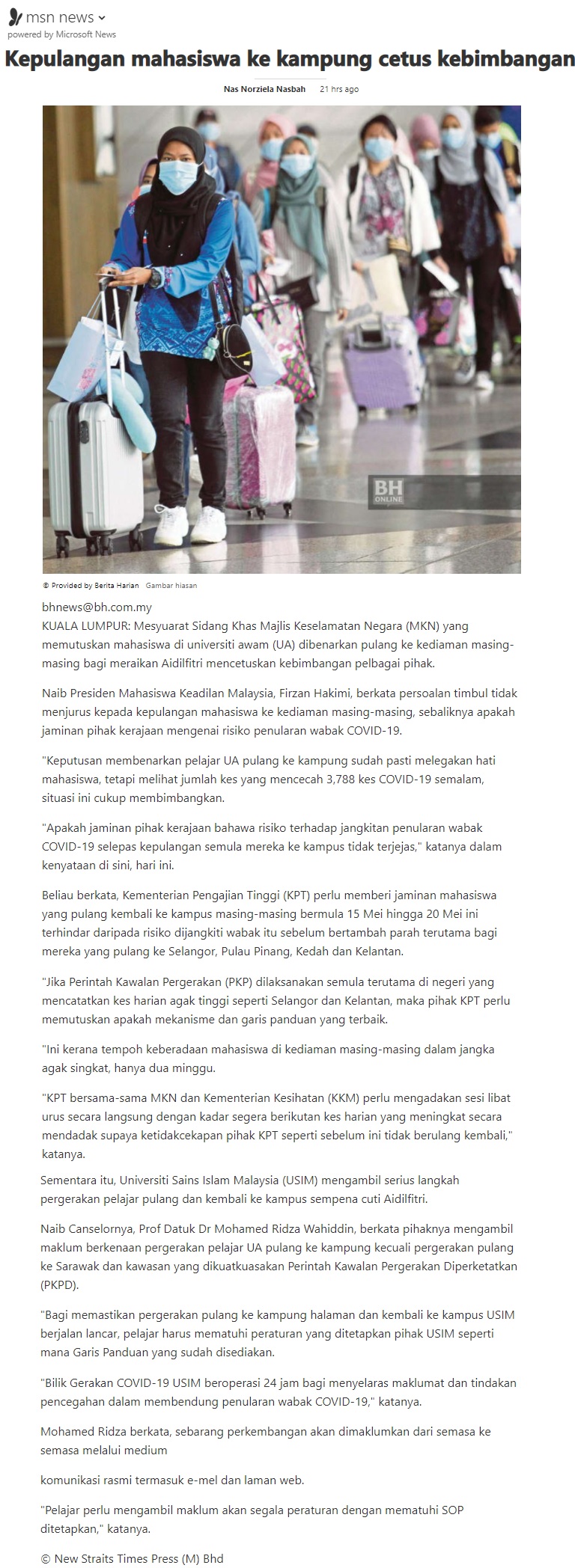 msn news
powered by Microsoft News

Kepulangan mahasiswa ke kampung cetus kebimbangan

Nas Norziela Nasbah 21 hrs ago

BH ONLINE

© Provided by Berita Harian Gambar hiasan

bhnews@bh.com.my
KUALA LUMPUR: Mesyuarat Sidang Khas Majlis Keselamatan Negara (MKN) yang memutuskan mahasiswa di universiti awam (UA) dibenarkan pulang ke kediaman masing-masing bagi meraikan Aidilfitri mencetuskan kebimbangan pelbagai pihak.

Naib Presiden Mahasiswa Keadilan Malaysia, Firzan Hakimi, berkata persoalan timbul tidak menjurus kepada kepulangan mahasiswa ke kediaman masing-masing, sebaliknya apakah jaminan pihak kerajaan mengenai risiko penularan wabak COVID-19.

"Keputusan membenarkan pelajar UA pulang ke kampung sudah pasti melegakan hati mahasiswa, tetapi melihat jumlah kes yang mencecah 3,788 kes COVID-19 semalam, situasi ini cukup membimbangkan.

"Apakah jaminan pihak kerajaan bahawa risiko terhadap jangkitan penularan wabak COVID-19 selepas kepulangan semula mereka ke kampus tidak terjejas," katanya dalam kenyataan di sini, hari ini.

Beliau berkata, Kementerian Pengajian Tinggi (KPT) perlu memberi jaminan mahasiswa yang pulang kembali ke kampus masing-masing bermula 15 Mei hingga 20 Mei ini terhindar daripada risiko dijangkiti wabak itu sebelum bertambah parah terutama bagi mereka yang pulang ke Selangor, Pulau Pinang, Kedah dan Kelantan.

"Jika Perintah Kawalan Pergerakan (PKP) dilaksanakan semula terutama di negeri yang mencatatkan kes harian agak tinggi seperti Selangor dan Kelantan, maka pihak KPT perlu memutuskan apakah mekanisme dan garis panduan yang terbaik.

"Ini kerana tempoh keberadaan mahasiswa di kediaman masing-masing dalam jangka agak singkat, hanya dua minggu.

"KPT bersama-sama MKN dan Kementerian Kesihatan (KKM) perlu mengadakan sesi libat urus secara langsung dengan kadar segera berikutan kes harian yang meningkat secara mendadak supaya ketidakcekapan pihak KPT seperti sebelum ini tidak berulang kembali," katanya.

Sementara itu, Universiti Sains Islam Malaysia (USIM) mengambil serius langkah pergerakan pelajar pulang dan kembali ke kampus sempena cuti Aidilfitri.

Naib Canselornya, Prof Datuk Dr Mohamed Ridza Wahiddin, berkata pihaknya mengambil maklum berkenaan pergerakan pelajar UA pulang ke kampung kecuali pergerakan pulang ke Sarawak dan kawasan yang dikuatkuasakan Perintah Kawalan Pergerakan Diperketatkan (PKPD).

"Bagi memastikan pergerakan pulang ke kampung halaman dan kembali ke kampus USIM berjalan lancar, pelajar harus mematuhi peraturan yang ditetapkan pihak USIM seperti mana Garis Panduan yang sudah disediakan.

"Bilik Gerakan COVID-19 USIM beroperasi 24 jam bagi menyelaras maklumat dan tindakan pencegahan dalam membendung penularan wabak COVID-19," katanya.

Mohamed Ridza berkata, sebarang perkembangan akan dimaklumkan dari semasa ke semasa melalui medium

komunikasi rasmi termasuk e-mel dan laman web.

"Pelajar perlu mengambil maklum akan segala peraturan dengan mematuhi SOP ditetapkan," katanya.

© New Straits Times Press (M) Bhd